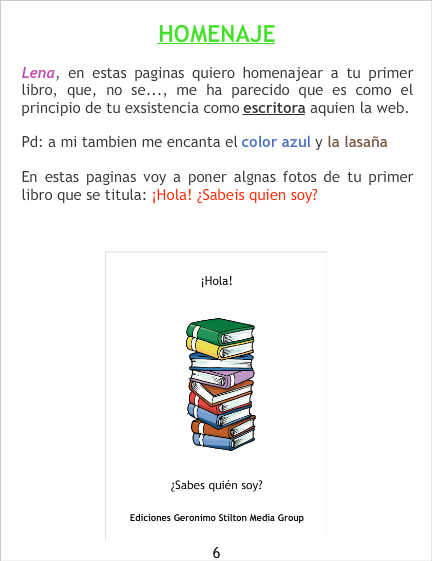 HOMENAJE

Lena, en estas paginas quiero homenajear a tu primer libro, que, no se..., me ha parecido que es como el principio de tu exsistencia como escritora aquien la web.

Pd: a mi tambien me encanta el color azul y la lasaña

En estas paginas voy a poner algnas fotos de tu primer libro que se titula: ¡Hola! ¿Sabeis quien soy?

¡Hola!

¿Sabes quién soy?

Ediciones Geronimo Stilton Media Group

6